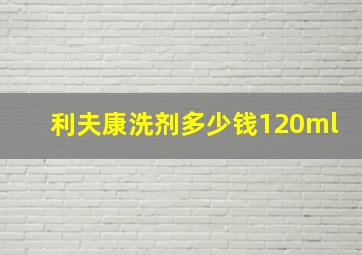 利夫康洗剂多少钱120ml